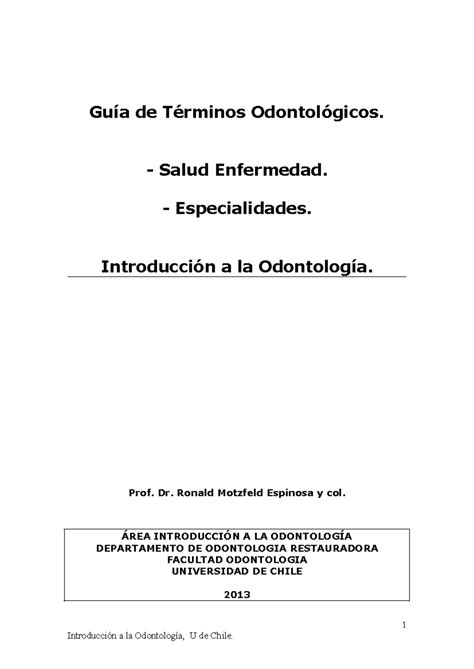 Guía de Términos Odontológicos.

- Salud Enfermedad.

- Especialidades.

Introducción a la Odontología.

Prof. Dr. Ronald Motzfeld Espinosa y col.

ÁREA INTRODUCCIÓN A LA ODONTOLOGÍA
DEPARTAMENTO DE ODONTOLOGIA RESTAURADORA
FACULTAD ODONTOLOGIA
UNIVERSIDAD DE CHILE

2013

1

Introducción a la Odontología, U de Chile.